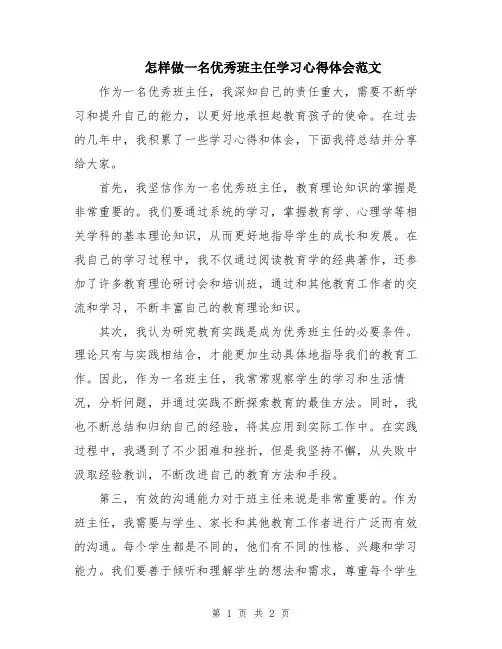 怎样做一名优秀班主任学习心得体会范文

作为一名优秀班主任，我深知自己的责任重大，需要不断学习和提升自己的能力，以更好地承担起教育孩子的使命。在过去的几年中，我积累了一些学习心得和体会，下面我将总结并分享给大家。

首先，我坚信作为一名优秀班主任，教育理论知识的掌握是非常重要的。我们要通过系统的学习，掌握教育学、心理学等相关学科的基本理论知识，从而更好地指导学生的成长和发展。在我自己的学习过程中，我不仅通过阅读教育学的经典著作，还参加了许多教育理论研讨会和培训班，通过和其他教育工作者的交流和学习，不断丰富自己的教育理论知识。

其次，我认为研究教育实践是成为优秀班主任的必要条件。理论只有与实践相结合，才能更加生动具体地指导我们的教育工作。因此，作为一名班主任，我常常观察学生的学习和生活情况，分析问题，并通过实践不断探索教育的最佳方法。同时，我也不断总结和归纳自己的经验，将其应用到实际工作中。在实践过程中，我遇到了不少困难和挫折，但是我坚持不懈，从失败中汲取经验教训，不断改进自己的教育方法和手段。

第三，有效的沟通能力对于班主任来说是非常重要的。作为班主任，我需要与学生、家长和其他教育工作者进行广泛而有效的沟通。每个学生都是不同的，他们有不同的性格、兴趣和学习能力。我们要善于倾听和理解学生的想法和需求，尊重每个学生

第 1 页 共 2 页